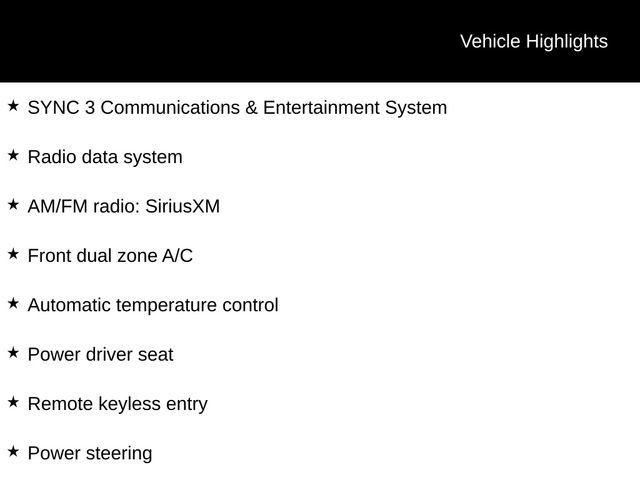 Vehicle Highlights

★ SYNC 3 Communications & Entertainment System

★ Radio data system

★ AM/FM radio: SiriusXM

★ Front dual zone A/C

★ Automatic temperature control

★ Power driver seat

★ Remote keyless entry

★ Power steering